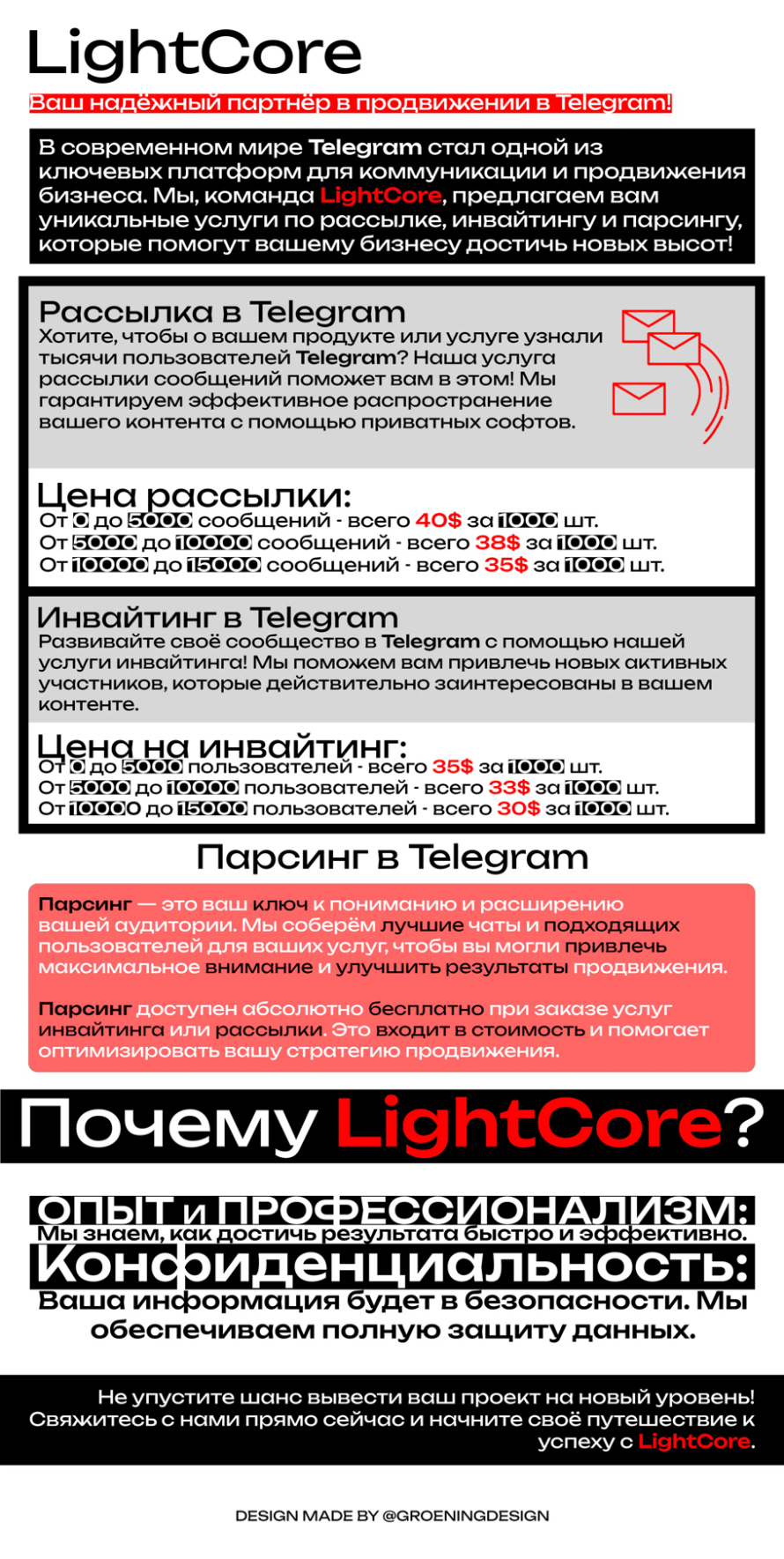 LightCore

Ваш надёжный партнёр в продвижении в Telegram!

В современном мире Telegram стал одной из ключевых платформ для коммуникации и продвижения бизнеса. Мы, команда LightCore, предлагаем вам уникальные услуги по рассылке, инвайтингу и парсингу, которые помогут вашему бизнесу достичь новых высот!

Рассылка в Telegram

Хотите, чтобы о вашем продукте или услуге узнали тысячи пользователей Telegram? Наша услуга рассылки сообщений поможет вам в этом! Мы гарантируем эффективное распространение вашего контента с помощью приватных софтов.

Цена рассылки:

От 0 до 5000 сообщений - всего 40$ за 1000 шт.
От 5000 до 10000 сообщений - всего 38$ за 1000 шт.
От 10000 до 15000 сообщений - всего 35$ за 1000 шт.

Инвайтинг в Telegram

Развивайте своё сообщество в Telegram с помощью нашей услуги инвайтинга! Мы поможем вам привлечь новых активных участников, которые действительно заинтересованы в вашем контенте.

Цена на инвайтинг:

От 0 до 5000 пользователей - всего 35$ за 1000 шт.
От 5000 до 10000 пользователей - всего 33$ за 1000 шт.
От 10000 до 15000 пользователей - всего 30$ за 1000 шт.

Парсинг в Telegram

Парсинг — это ваш ключ к пониманию и расширению вашей аудитории. Мы соберём лучшие чаты и подходящих пользователей для ваших услуг, чтобы вы могли привлечь максимальное внимание и улучшить результаты продвижения.

Парсинг доступен абсолютно бесплатно при заказе услуг инвайтинга или рассылки. Это входит в стоимость и помогает оптимизировать вашу стратегию продвижения.

Почему LightCore?

ОПЫТ и ПРОФЕССИОНАЛИЗМ:
Мы знаем, как достичь результата быстро и эффективно.
Конфиденциальность:
Ваша информация будет в безопасности. Мы обеспечиваем полную защиту данных.

Не упустите шанс вывести ваш проект на новый уровень! Свяжитесь с нами прямо сейчас и начните своё путешествие к успеху с LightCore.

DESIGN MADE BY @GROENINGDESIGN